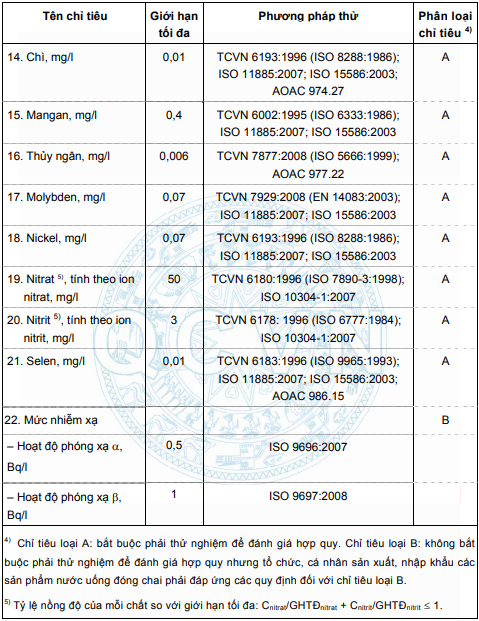 | Tên chỉ tiêu | Giới hạn tối đa | Phương pháp thử | Phân loại chỉ tiêu $^{4)}$ |
|---|---|---|---|
| 14. Chì, mg/l | 0,01 | TCVN 6193:1996 (ISO 8288:1986); ISO 11885:2007; ISO 15586:2003; AOAC 974.27 | A |
| 15. Mangan, mg/l | 0,4 | TCVN 6002:1995 (ISO 6333:1986); ISO 11885:2007; ISO 15586:2003 | A |
| 16. Thủy ngân, mg/l | 0,006 | TCVN 7877:2008 (ISO 5666:1999); AOAC 977.22 | A |
| 17. Molybden, mg/l | 0,07 | TCVN 7929:2008 (EN 14083:2003); ISO 11885:2007; ISO 15586:2003 | A |
| 18. Nickel, mg/l | 0,07 | TCVN 6193:1996 (ISO 8288:1986); ISO 11885:2007; ISO 15586:2003 | A |
| 19. Nitrat $^{5)}$, tính theo ion nitrat, mg/l | 50 | TCVN 6180:1996 (ISO 7890-3:1998); ISO 10304-1:2007 | A |
| 20. Nitrit $^{5)}$, tính theo ion nitrit, mg/l | 3 | TCVN 6178: 1996 (ISO 6777:1984); ISO 10304-1:2007 | A |
| 21. Selen, mg/l | 0,01 | TCVN 6183:1996 (ISO 9965:1993); ISO 11885:2007; ISO 15586:2003; AOAC 986.15 | A |
| 22. Mức nhiễm xạ | | | B |
| – Hoạt độ phóng xạ $\alpha$, Bq/l | 0,5 | ISO 9696:2007 | |
| – Hoạt độ phóng xạ $\beta$, Bq/l | 1 | ISO 9697:2008 | |

$^{4)}$ Chỉ tiêu loại A: bắt buộc phải thử nghiệm để đánh giá hợp quy. Chỉ tiêu loại B: không bắt buộc phải thử nghiệm để đánh giá hợp quy nhưng tổ chức, cá nhân sản xuất, nhập khẩu các sản phẩm nước uống đóng chai phải đáp ứng các quy định đối với chỉ tiêu loại B.

$^{5)}$ Tỷ lệ nồng độ của mỗi chất so với giới hạn tối đa: $C_{nitrat}/GHTĐ_{nitrat} + C_{nitrit}/GHTĐ_{nitrit} \leq 1$.